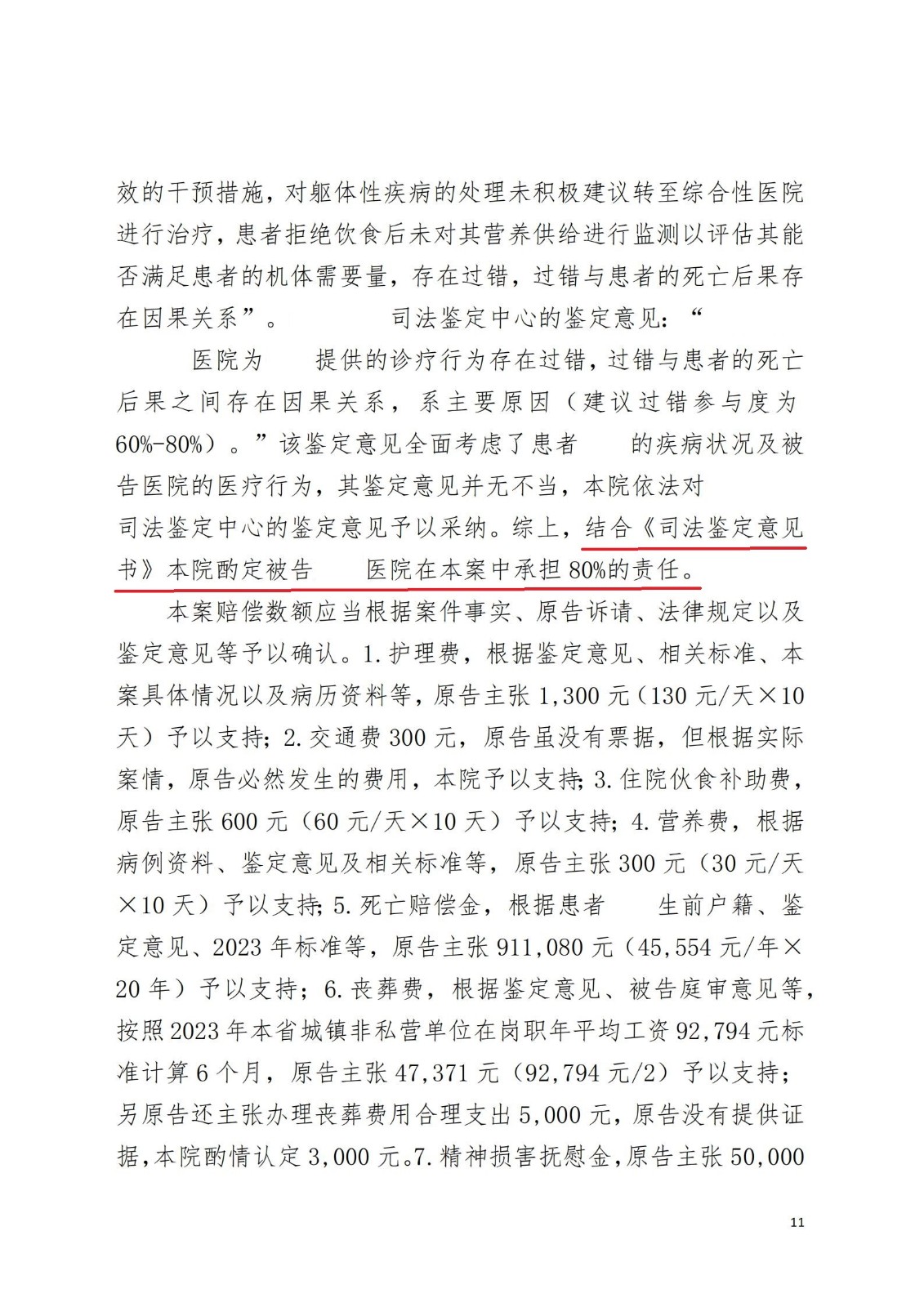 效的干预措施，对躯体性疾病的处理未积极建议转至综合性医院进行治疗，患者拒绝饮食后未对其营养供给进行监测以评估其能否满足患者的机体需要量，存在过错，过错与患者的死亡后果存在因果关系”。　　司法鉴定中心的鉴定意见：“

　医院为　提供的诊疗行为存在过错，过错与患者的死亡后果之间存在因果关系，系主要原因（建议过错参与度为60%-80%）。”该鉴定意见全面考虑了患者　的疾病状况及被告医院的医疗行为，其鉴定意见并无不当，本院依法对　司法鉴定中心的鉴定意见予以采纳。综上，结合《司法鉴定意见书》本院酌定被告　医院在本案中承担80%的责任。

本案赔偿数额应当根据案件事实、原告诉请、法律规定以及鉴定意见等予以确认。1.护理费，根据鉴定意见、相关标准、本案具体情况以及病历资料等，原告主张1,300元（130元/天×10天）予以支持；2.交通费300元，原告虽没有票据，但根据实际案情，原告必然发生的费用，本院予以支持；3.住院伙食补助费，原告主张600元（60元/天×10天）予以支持；4.营养费，根据病例资料、鉴定意见及相关标准等，原告主张300元（30元/天×10天）予以支持；5.死亡赔偿金，根据患者　生前户籍、鉴定意见、2023年标准等，原告主张911,080元（45,554元/年×20年）予以支持；6.丧葬费，根据鉴定意见、被告庭审意见等，按照2023年本省城镇非私营单位在岗职年平均工资92,794元标准计算6个月，原告主张47,371元（92,794元/2）予以支持；另原告还主张办理丧葬费用合理支出5,000元，原告没有提供证据，本院酌情认定3,000元。7.精神损害抚慰金，原告主张50,000

11